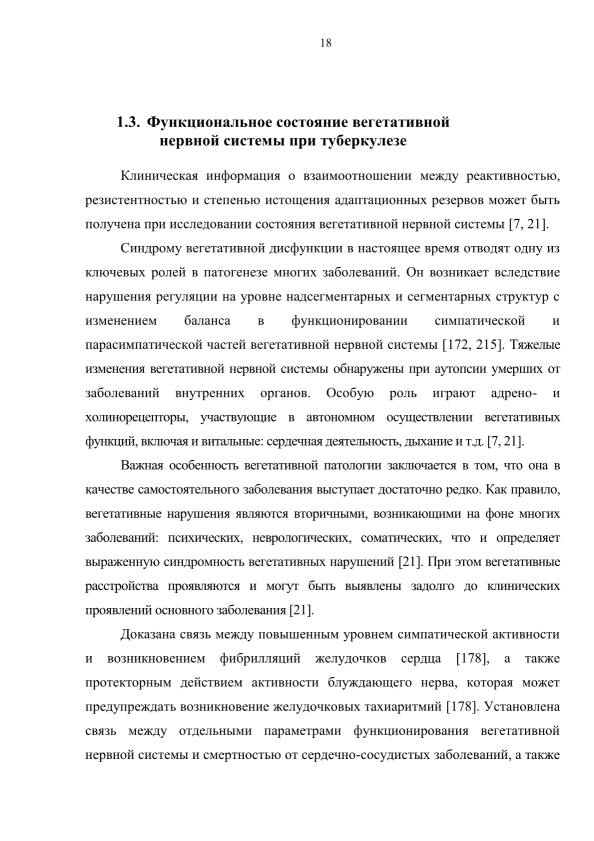 18

1.3. Функциональное состояние вегетативной нервной системы при туберкулезе

Клиническая информация о взаимоотношении между реактивностью, резистентностью и степенью истощения адаптационных резервов может быть получена при исследовании состояния вегетативной нервной системы [7, 21].

Синдрому вегетативной дисфункции в настоящее время отводят одну из ключевых ролей в патогенезе многих заболеваний. Он возникает вследствие нарушения регуляции на уровне надсегментарных и сегментарных структур с изменением баланса в функционировании симпатической и парасимпатической частей вегетативной нервной системы [172, 215]. Тяжелые изменения вегетативной нервной системы обнаружены при аутопсии умерших от заболеваний внутренних органов. Особую роль играют адрено- и холинорецепторы, участвующие в автономном осуществлении вегетативных функций, включая и витальные: сердечная деятельность, дыхание и т.д. [7, 21].

Важная особенность вегетативной патологии заключается в том, что она в качестве самостоятельного заболевания выступает достаточно редко. Как правило, вегетативные нарушения являются вторичными, возникающими на фоне многих заболеваний: психических, неврологических, соматических, что и определяет выраженную синдромность вегетативных нарушений [21]. При этом вегетативные расстройства проявляются и могут быть выявлены задолго до клинических проявлений основного заболевания [21].

Доказана связь между повышенным уровнем симпатической активности и возникновением фибрилляций желудочков сердца [178], а также протекторным действием активности блуждающего нерва, которая может предупреждать возникновение желудочковых тахиаритмий [178]. Установлена связь между отдельными параметрами функционирования вегетативной нервной системы и смертностью от сердечно-сосудистых заболеваний, а также